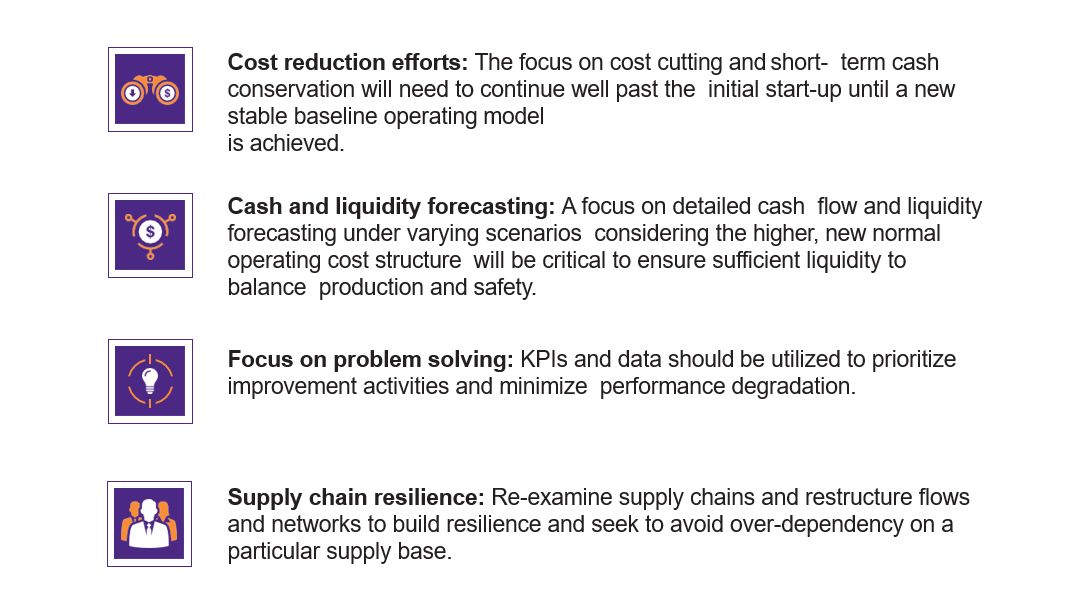 Cost reduction efforts: The focus on cost cutting and short- term cash conservation will need to continue well past the initial start-up until a new stable baseline operating model is achieved.

Cash and liquidity forecasting: A focus on detailed cash flow and liquidity forecasting under varying scenarios considering the higher, new normal operating cost structure will be critical to ensure sufficient liquidity to balance production and safety.

Focus on problem solving: KPIs and data should be utilized to prioritize improvement activities and minimize performance degradation.

Supply chain resilience: Re-examine supply chains and restructure flows and networks to build resilience and seek to avoid over-dependency on a particular supply base.